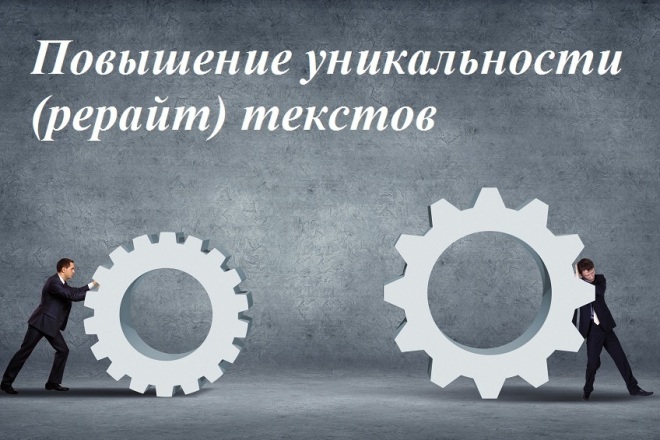 Повышение уникальности (рерайт) текстов